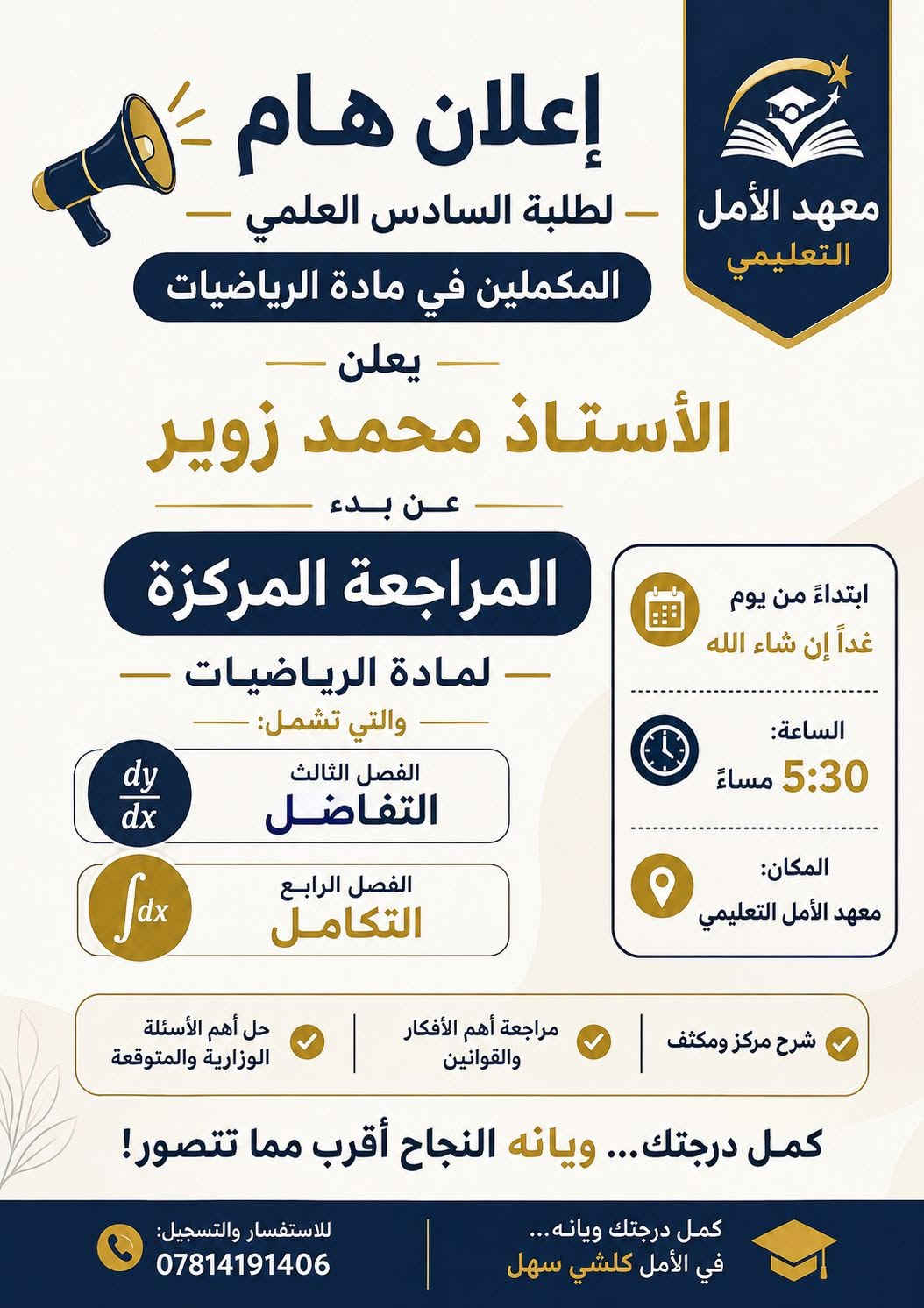 معهد الأمل
التعليمي

إعلان هام
لطلبة السادس العلمي
المكملين في مادة الرياضيات
يعلن
الأستاذ محمد زوير
عن بدء
المراجعة المركزة
لمادة الرياضيات
والتي تشمل:

$\frac{dy}{dx}$
الفصل الثالث
التفاضل

$\int dx$
الفصل الرابع
التكامل

ابتداءً من يوم
غداً إن شاء الله

الساعة:
5:30 مساءً

المكان:
معهد الأمل التعليمي

شرح مركز ومكثف

مراجعة أهم الأفكار والقوانين

حل أهم الأسئلة الوزارية والمتوقعة

كمل درجتك... ويانه النجاح أقرب مما تتصور!

كمل درجتك ويانه...
في الأمل كلشي سهل

للاستفسار والتسجيل:
07814191406